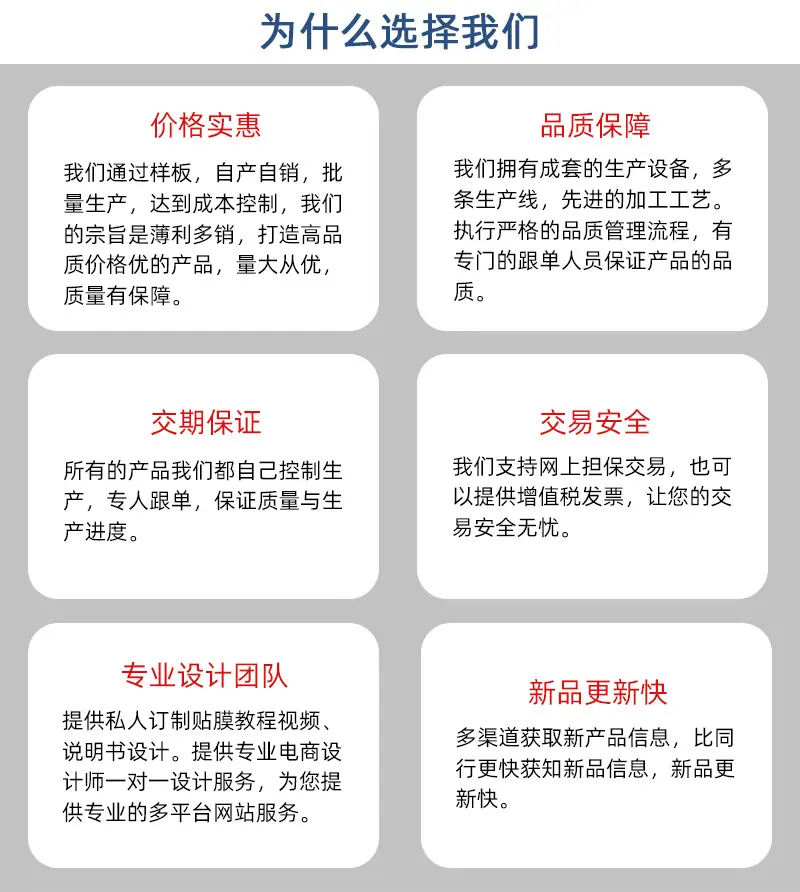 为什么选择我们

价格实惠

我们通过样板，自产自销，批量生产，达到成本控制，我们的宗旨是薄利多销，打造高品质价格优的产品，量大从优，质量有保障。

品质保障

我们拥有成套的生产设备，多条生产线，先进的加工工艺。执行严格的品质管理流程，有专门的跟单人员保证产品的品质。

交期保证

所有的产品我们都自己控制生产，专人跟单，保证质量与生产进度。

交易安全

我们支持网上担保交易，也可以提供增值税发票，让您的交易安全无忧。

专业设计团队

提供私人订制贴膜教程视频、说明书设计。提供专业电商设计师一对一设计服务，为您提供专业的多平台网站服务。

新品更新快

多渠道获取新产品信息，比同行更快获知新品信息，新品更新快。